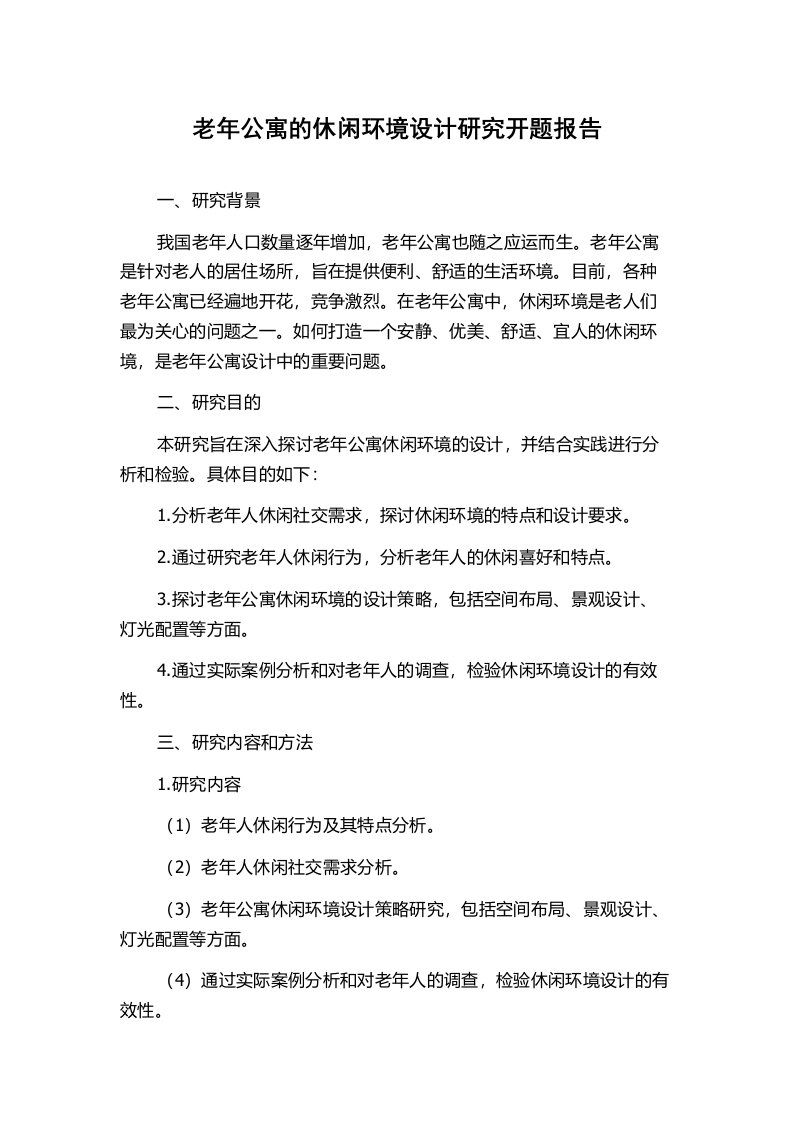 老年公寓的休闲环境设计研究开题报告

一、研究背景

我国老年人口数量逐年增加，老年公寓也随之应运而生。老年公寓是针对老人的居住场所，旨在提供便利、舒适的生活环境。目前，各种老年公寓已经遍地开花，竞争激烈。在老年公寓中，休闲环境是老人们最为关心的问题之一。如何打造一个安静、优美、舒适、宜人的休闲环境，是老年公寓设计中的重要问题。

二、研究目的

本研究旨在深入探讨老年公寓休闲环境的设计，并结合实践进行分析和检验。具体目的如下：

1.分析老年人休闲社交需求，探讨休闲环境的特点和设计要求。

2.通过研究老年人休闲行为，分析老年人的休闲喜好和特点。

3.探讨老年公寓休闲环境的设计策略，包括空间布局、景观设计、灯光配置等方面。

4.通过实际案例分析和对老年人的调查，检验休闲环境设计的有效性。

三、研究内容和方法

1.研究内容

（1）老年人休闲行为及其特点分析。

（2）老年人休闲社交需求分析。

（3）老年公寓休闲环境设计策略研究，包括空间布局、景观设计、灯光配置等方面。

（4）通过实际案例分析和对老年人的调查，检验休闲环境设计的有效性。